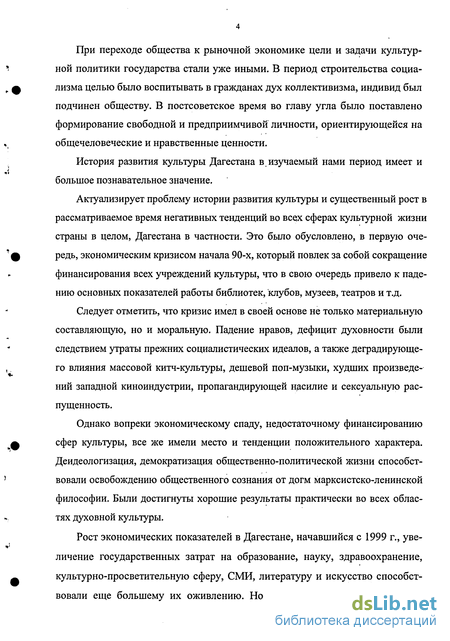 4

При переходе общества к рыночной экономике цели и задачи культурной политики государства стали уже иными. В период строительства социализма целью было воспитывать в гражданах дух коллективизма, индивид был подчинен обществу. В постсоветское время во главу угла было поставлено формирование свободной и предприимчивой личности, ориентирующейся на общечеловеческие и нравственные ценности.

История развития культуры Дагестана в изучаемый нами период имеет и большое познавательное значение.

Актуализирует проблему истории развития культуры и существенный рост в рассматриваемое время негативных тенденций во всех сферах культурной жизни страны в целом, Дагестана в частности. Это было обусловлено, в первую очередь, экономическим кризисом начала 90-х, который повлек за собой сокращение финансирования всех учреждений культуры, что в свою очередь привело к падению основных показателей работы библиотек, клубов, музеев, театров и т.д.

Следует отметить, что кризис имел в своей основе не только материальную составляющую, но и моральную. Падение нравов, дефицит духовности были следствием утраты прежних социалистических идеалов, а также деградирующего влияния массовой китч-культуры, дешевой поп-музыки, худших произведений западной киноиндустрии, пропагандирующей насилие и сексуальную распущенность.

Однако вопреки экономическому спаду, недостаточному финансированию сфер культуры, все же имели место и тенденции положительного характера. Деидеологизация, демократизация общественно-политической жизни способствовали освобождению общественного сознания от догм марксистско-ленинской философии. Были достигнуты хорошие результаты практически во всех областях духовной культуры.

Рост экономических показателей в Дагестане, начавшийся с 1999 г., увеличение государственных затрат на образование, науку, здравоохранение, культурно-просветительную сферу, СМИ, литературу и искусство способствовали еще большему их оживлению. Но

dsLib.net
библиотека диссертаций